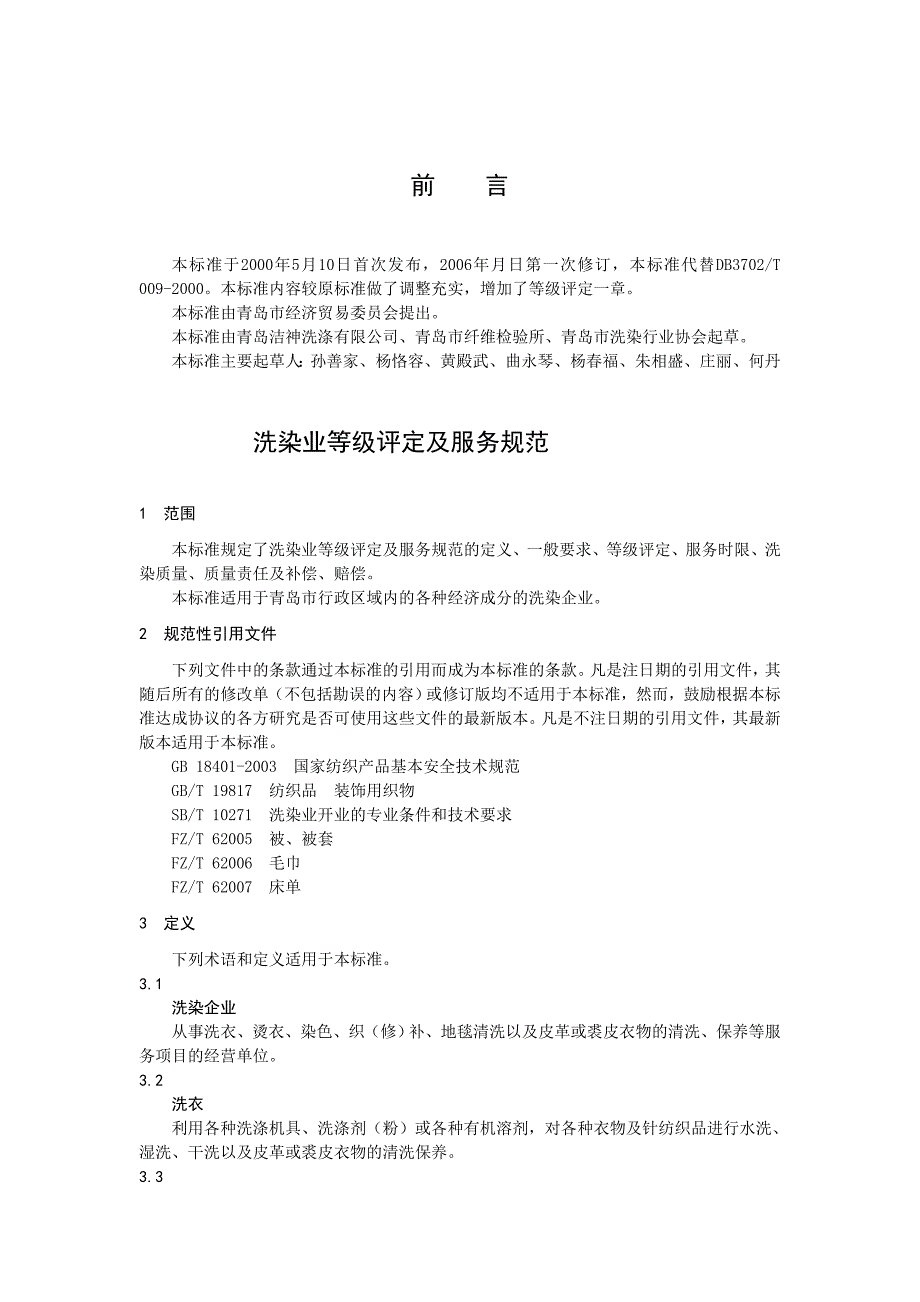 前　言

本标准于2000年5月10日首次发布，2006年月日第一次修订，本标准代替DB3702/T 009-2000。本标准内容较原标准做了调整充实，增加了等级评定一章。

本标准由青岛市经济贸易委员会提出。

本标准由青岛洁神洗涤有限公司、青岛市纤维检验所、青岛市洗染行业协会起草。

本标准主要起草人：孙善家、杨恪容、黄殿武、曲永琴、杨春福、朱相盛、庄丽、何丹

洗染业等级评定及服务规范

1　范围

本标准规定了洗染业等级评定及服务规范的定义、一般要求、等级评定、服务时限、洗染质量、质量责任及补偿、赔偿。

本标准适用于青岛市行政区域内的各种经济成分的洗染企业。

2　规范性引用文件

下列文件中的条款通过本标准的引用而成为本标准的条款。凡是注日期的引用文件，其随后所有的修改单（不包括勘误的内容）或修订版均不适用于本标准，然而，鼓励根据本标准达成协议的各方研究是否可使用这些文件的最新版本。凡是不注日期的引用文件，其最新版本适用于本标准。

GB 18401-2003　国家纺织产品基本安全技术规范
GB/T 19817　纺织品　装饰用织物
SB/T 10271　洗染业开业的专业条件和技术要求
FZ/T 62005　被、被套
FZ/T 62006　毛巾
FZ/T 62007　床单

3　定义

下列术语和定义适用于本标准。

3.1
洗染企业
从事洗衣、烫衣、染色、织（修）补、地毯清洗以及皮革或裘皮衣物的清洗、保养等服务项目的经营单位。

3.2
洗衣
利用各种洗涤机具、洗涤剂（粉）或各种有机溶剂，对各种衣物及针纺织品进行水洗、湿洗、干洗以及皮革或裘皮衣物的清洗保养。

3.3